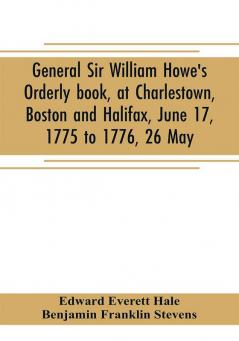 General Sir William Howe's Orderly book, at Charlestown, Boston and Halifax, June 17, 1775 to 1776, 26 May

Edward Everett Hale
Benjamin Franklin Stevens